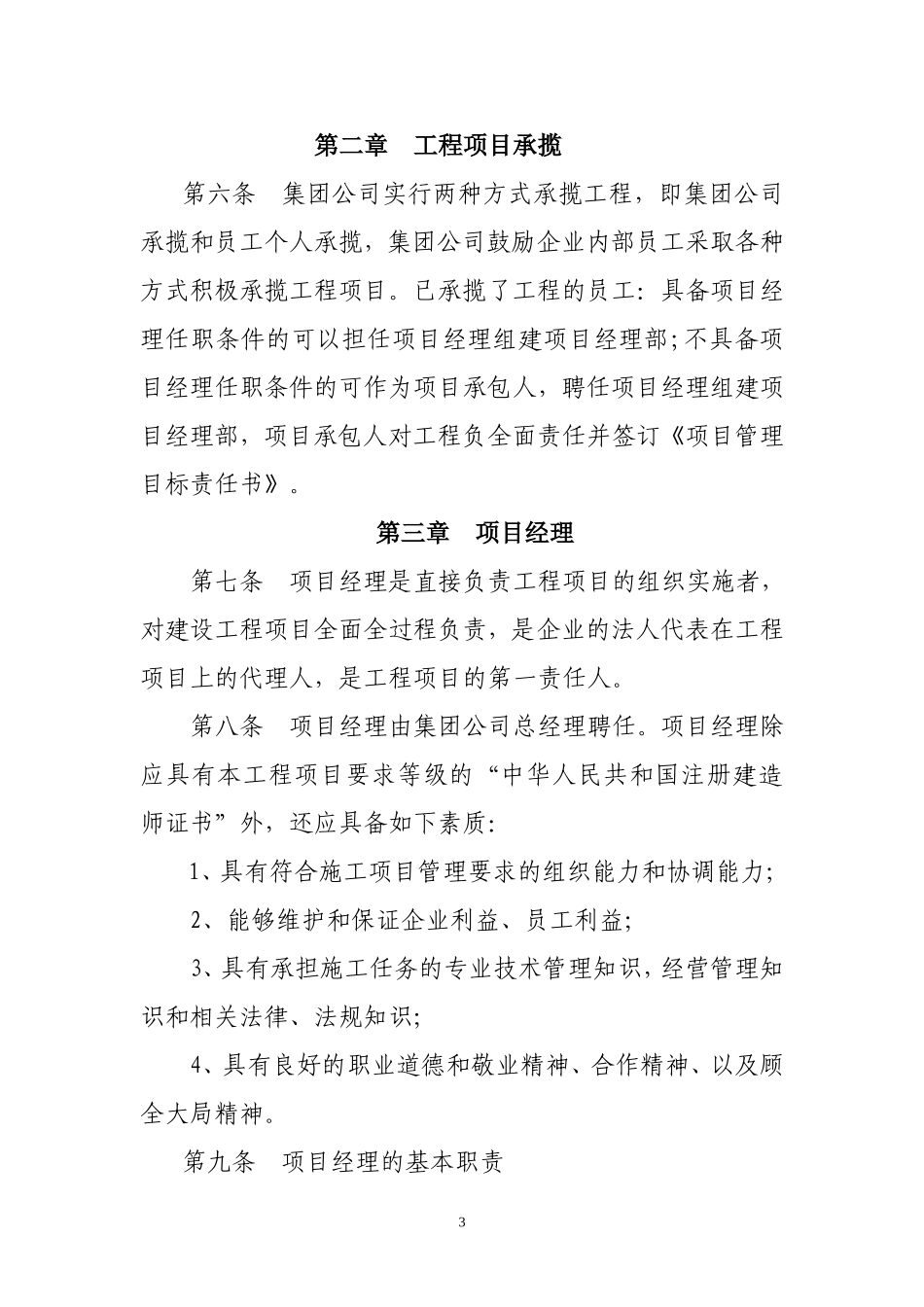 第二章　工程项目承揽

第六条　集团公司实行两种方式承揽工程，即集团公司承揽和员工个人承揽，集团公司鼓励企业内部员工采取各种方式积极承揽工程项目。已承揽了工程的员工：具备项目经理任职条件的可以担任项目经理组建项目经理部;不具备项目经理任职条件的可作为项目承包人，聘任项目经理组建项目经理部，项目承包人对工程负全面责任并签订《项目管理目标责任书》。

第三章　项目经理

第七条　项目经理是直接负责工程项目的组织实施者，对建设工程项目全面全过程负责，是企业的法人代表在工程项目上的代理人，是工程项目的第一责任人。

第八条　项目经理由集团公司总经理聘任。项目经理除应具有本工程项目要求等级的“中华人民共和国注册建造师证书”外，还应具备如下素质:

1、具有符合施工项目管理要求的组织能力和协调能力;

2、能够维护和保证企业利益、员工利益;

3、具有承担施工任务的专业技术管理知识，经营管理知识和相关法律、法规知识;

4、具有良好的职业道德和敬业精神、合作精神、以及顾全大局精神。

第九条　项目经理的基本职责

3